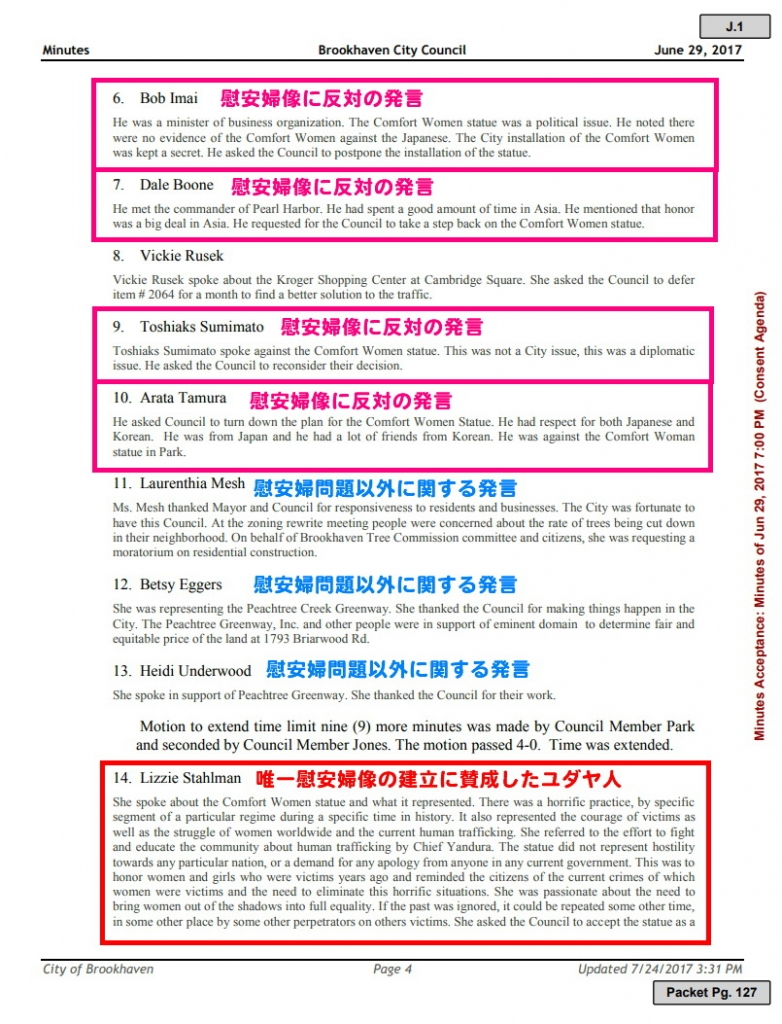 J.1

Minutes Brookhaven City Council June 29, 2017

6. Bob Imai 慰安婦像に反対の発言

He was a minister of business organization. The Comfort Women statue was a political issue. He noted there were no evidence of the Comfort Women against the Japanese. The City installation of the Comfort Women was kept a secret. He asked the Council to postpone the installation of the statue.

7. Dale Boone 慰安婦像に反対の発言

He met the commander of Pearl Harbor. He had spent a good amount of time in Asia. He mentioned that honor was a big deal in Asia. He requested for the Council to take a step back on the Comfort Women statue.

8. Vickie Rusek

Vickie Rusek spoke about the Kroger Shopping Center at Cambridge Square. She asked the Council to defer item # 2064 for a month to find a better solution to the traffic.

9. Toshiaks Sumimato 慰安婦像に反対の発言

Toshiaks Sumimato spoke against the Comfort Women statue. This was not a City issue, this was a diplomatic issue. He asked the Council to reconsider their decision.

10. Arata Tamura 慰安婦像に反対の発言

He asked Council to turn down the plan for the Comfort Women Statue. He had respect for both Japanese and Korean. He was from Japan and he had a lot of friends from Korean. He was against the Comfort Woman statue in Park.

11. Laurenthia Mesh 慰安婦問題以外に関する発言

Ms. Mesh thanked Mayor and Council for responsiveness to residents and businesses. The City was fortunate to have this Council. At the zoning rewrite meeting people were concerned about the rate of trees being cut down in their neighborhood. On behalf of Brookhaven Tree Commission committee and citizens, she was requesting a moratorium on residential construction.

12. Betsy Eggers 慰安婦問題以外に関する発言

She was representing the Peachtree Creek Greenway. She thanked the Council for making things happen in the City. The Peachtree Greenway, Inc. and other people were in support of eminent domain to determine fair and equitable price of the land at 1793 Briarwood Rd.

13. Heidi Underwood 慰安婦問題以外に関する発言

She spoke in support of Peachtree Greenway. She thanked the Council for their work.

Motion to extend time limit nine (9) more minutes was made by Council Member Park and seconded by Council Member Jones. The motion passed 4-0. Time was extended.

14. Lizzie Stahlman 唯一慰安婦像の建立に賛成したユダヤ人

She spoke about the Comfort Women statue and what it represented. There was a horrific practice, by specific segment of a particular regime during a specific time in history. It also represented the courage of victims as well as the struggle of women worldwide and the current human trafficking. She referred to the effort to fight and educate the community about human trafficking by Chief Yandura. The statue did not represent hostility towards any particular nation, or a demand for any apology from anyone in any current government. This was to honor women and girls who were victims years ago and reminded the citizens of the current crimes of which women were victims and the need to eliminate this horrific situations. She was passionate about the need to bring women out of the shadows into full equality. If the past was ignored, it could be repeated some other time, in some other place by some other perpetrators on others victims. She asked the Council to accept the statue as a

Minutes Acceptance: Minutes of Jun 29, 2017 7:00 PM (Consent Agenda)

City of Brookhaven Page 4 Updated 7/24/2017 3:31 PM

Packet Pg. 127